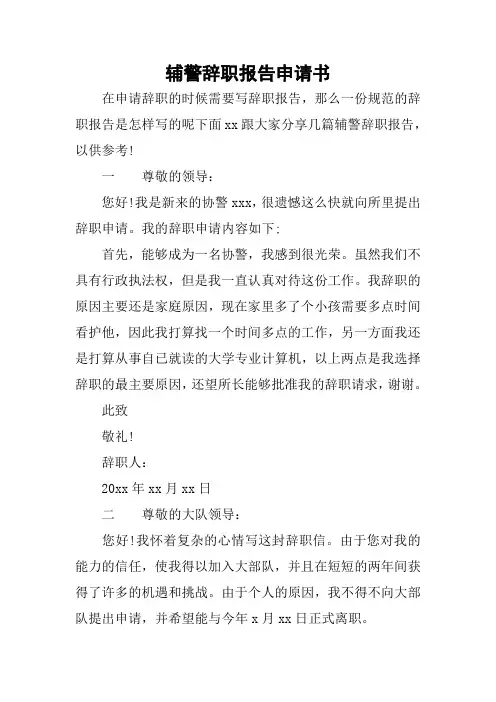 辅警辞职报告申请书

在申请辞职的时候需要写辞职报告，那么一份规范的辞职报告是怎样写的呢下面xx跟大家分享几篇辅警辞职报告，以供参考!

一　　尊敬的领导：

您好!我是新来的协警xxx，很遗憾这么快就向所里提出辞职申请。我的辞职申请内容如下：

首先，能够成为一名协警，我感到很光荣。虽然我们不具有行政执法权，但是我一直认真对待这份工作。我辞职的原因主要还是家庭原因，现在家里多了个小孩需要多点时间看护他，因此我打算找一个时间多点的工作，另一方面我还是打算从事自已就读的大学专业计算机，以上两点是我选择辞职的最主要原因，还望所长能够批准我的辞职请求，谢谢。

此致

敬礼!

辞职人：

20xx年xx月xx日

二　　尊敬的大队领导：

您好!我怀着复杂的心情写这封辞职信。由于您对我的能力的信任，使我得以加入大部队，并且在短短的两年间获得了许多的机遇和挑战。由于个人的原因，我不得不向大部队提出申请，并希望能与今年x月xx日正式离职。